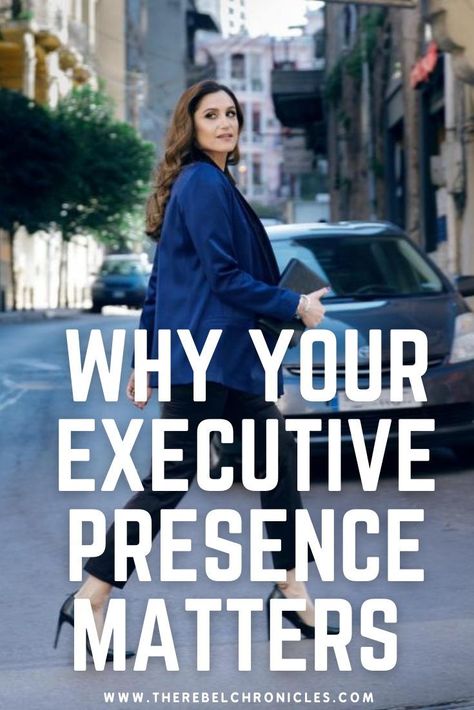 WHY YOUR EXECUTIVE PRESENCE MATTERS

WWW.THEREBELCHRONICLES.COM